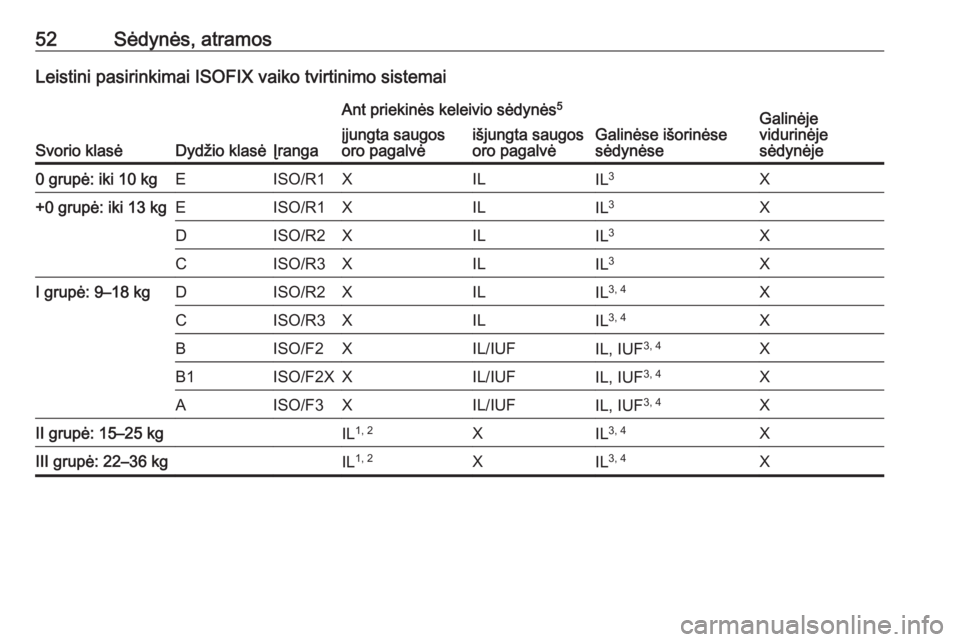 52 Sėdynės, atramos

Leistini pasirinkimai ISOFIX vaiko tvirtinimo sistemai

| Svorio klasė | Dydžio klasė | Įranga | Ant priekinės keleivio sėdynės$^{5}$ įjungta saugos oro pagalvė | išjungta saugos oro pagalvė | Galinėse išorinėse sėdynėse | Galinėje vidurinėje sėdynėje |
|---|---|---|---|---|---|---|
| 0 grupė: iki 10 kg | E | ISO/R1 | X | IL | IL$^{3}$ | X |
| +0 grupė: iki 13 kg | E | ISO/R1 | X | IL | IL$^{3}$ | X |
| | D | ISO/R2 | X | IL | IL$^{3}$ | X |
| | C | ISO/R3 | X | IL | IL$^{3}$ | X |
| I grupė: 9–18 kg | D | ISO/R2 | X | IL | IL$^{3, 4}$ | X |
| | C | ISO/R3 | X | IL | IL$^{3, 4}$ | X |
| | B | ISO/F2 | X | IL/IUF | IL, IUF$^{3, 4}$ | X |
| | B1 | ISO/F2X | X | IL/IUF | IL, IUF$^{3, 4}$ | X |
| | A | ISO/F3 | X | IL/IUF | IL, IUF$^{3, 4}$ | X |
| II grupė: 15–25 kg | | | IL$^{1, 2}$ | X | IL$^{3, 4}$ | X |
| III grupė: 22–36 kg | | | IL$^{1, 2}$ | X | IL$^{3, 4}$ | X |

carmanualsonline.info